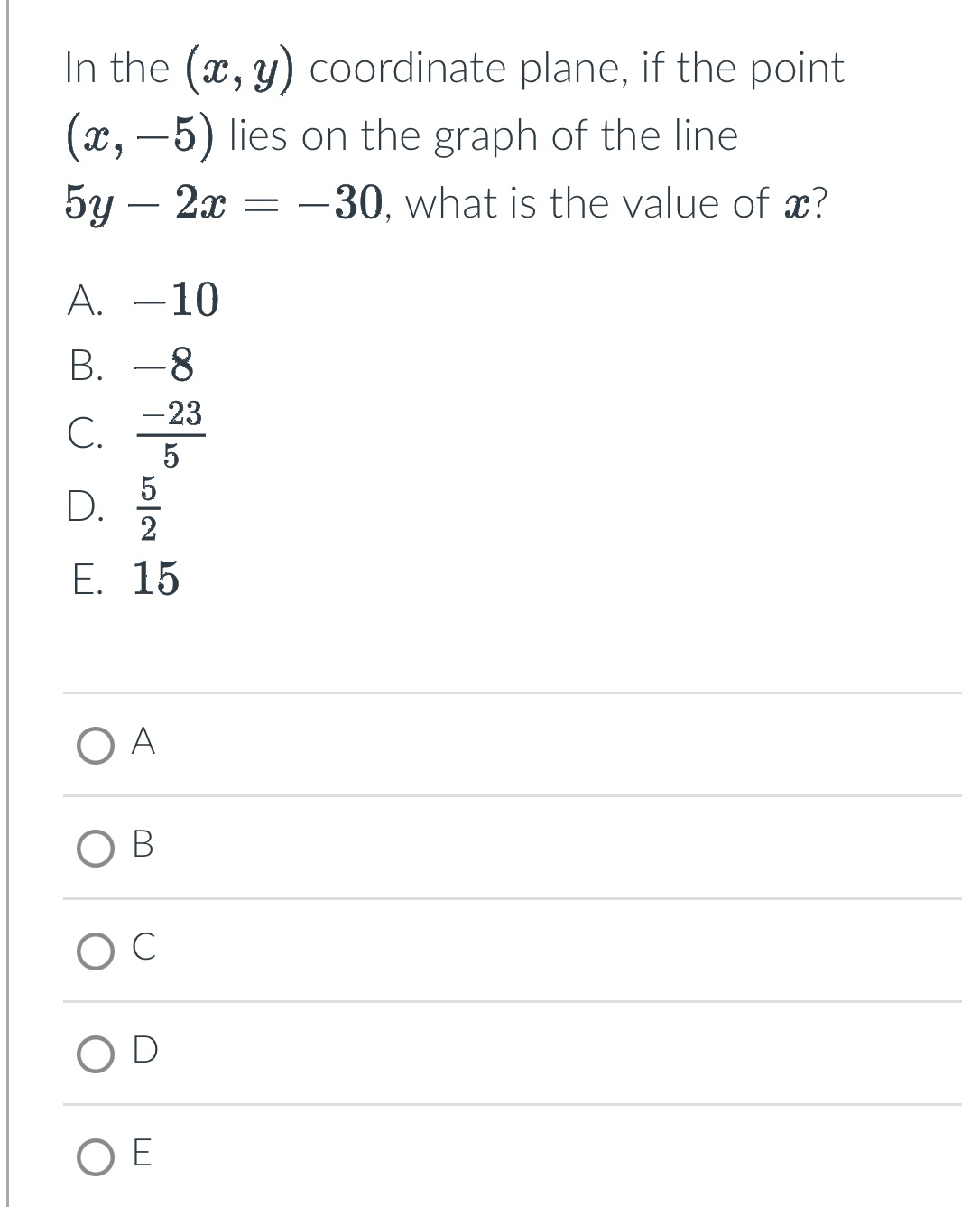 In the $(x, y)$ coordinate plane, if the point $(x, -5)$ lies on the graph of the line $5y - 2x = -30$, what is the value of $x$?

A. $-10$
B. $-8$
C. $\frac{-23}{5}$
D. $\frac{5}{2}$
E. $15$

A

B

C

D

E